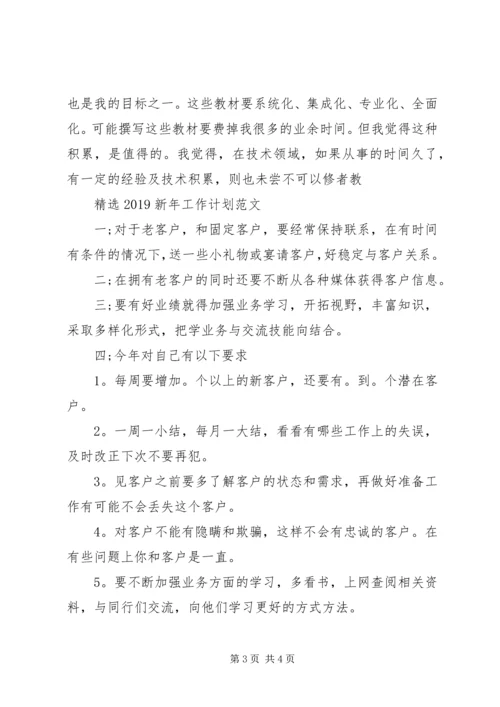 也是我的目标之一。这些教材要系统化、集成化、专业化、全面化。可能撰写这些教材要费掉我很多的业余时间。但我觉得这种积累，是值得的。我觉得，在技术领域，如果从事的时间久了，有一定的经验及技术积累，则也未尝不可以修者教

精选 2019 新年工作计划范文

一;对于老客户，和固定客户，要经常保持联系，在有时间有条件的情况下,送一些小礼物或宴请客户,好稳定与客户关系。

二;在拥有老客户的同时还要不断从各种媒体获得客户信息。

三;要有好业绩就得加强业务学习，开拓视野，丰富知识，采取多样化形式，把学业务与交流技能向结合。

四;今年对自己有以下要求

1。每周要增加。个以上的新客户，还要有。到。个潜在客户。

2。一周一小结，每月一大结，看看有哪些工作上的失误，及时改正下次不要再犯。

3。见客户之前要多了解客户的状态和需求，再做好准备工作有可能不会丢失这个客户。

4。对客户不能有隐瞒和欺骗，这样不会有忠诚的客户。在有些问题上你和客户是一直。

5。要不断加强业务方面的学习，多看书，上网查阅相关资料，与同行们交流，向他们学习更好的方式方法。

第 3 页 共 4 页